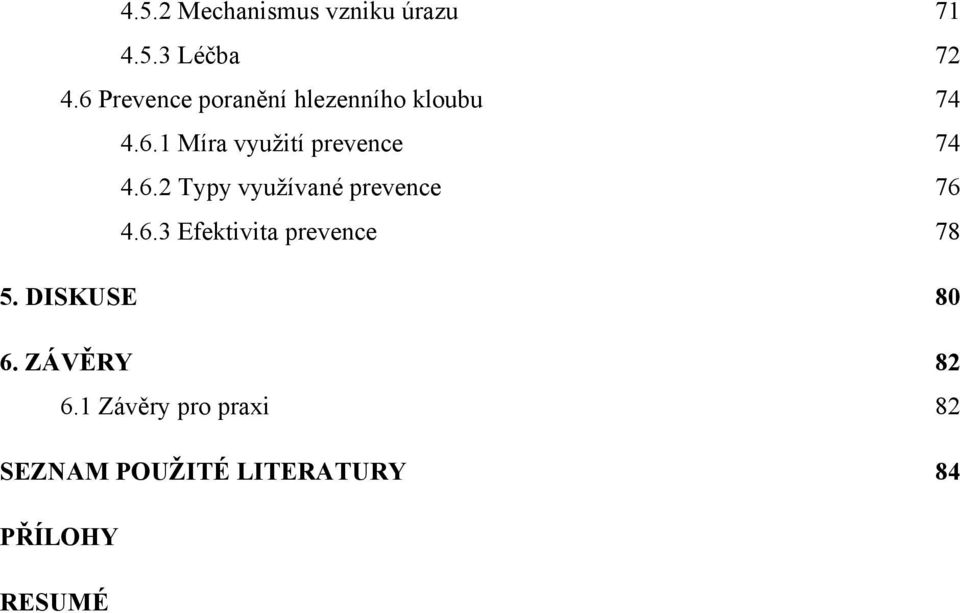 4.5.2 Mechanismus vzniku úrazu 71

4.5.3 Léčba 72

4.6 Prevence poranění hlezenního kloubu 74

4.6.1 Míra využití prevence 74

4.6.2 Typy využívané prevence 76

4.6.3 Efektivita prevence 78

5. DISKUSE 80

6. ZÁVĚRY 82

6.1 Závěry pro praxi 82

SEZNAM POUŽITÉ LITERATURY 84

PŘÍLOHY

RESUMÉ